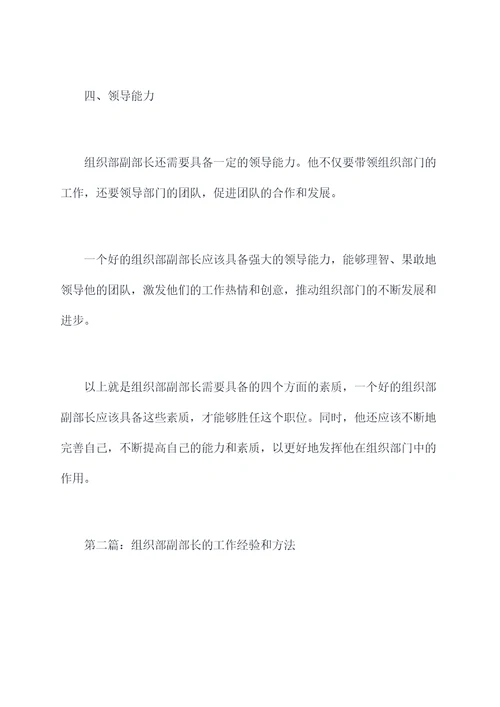 四、领导能力

组织部副部长还需要具备一定的领导能力。他不仅要带领组织部门的工作，还要领导部门的团队，促进团队的合作和发展。

一个好的组织部副部长应该具备强大的领导能力，能够理智、果敢地领导他的团队，激发他们的工作热情和创意，推动组织部门的不断发展和进步。

以上就是组织部副部长需要具备的四个方面的素质，一个好的组织部副部长应该具备这些素质，才能够胜任这个职位。同时，他还应该不断地完善自己，不断提高自己的能力和素质，以更好地发挥他在组织部门中的作用。

第二篇：组织部副部长的工作经验和方法